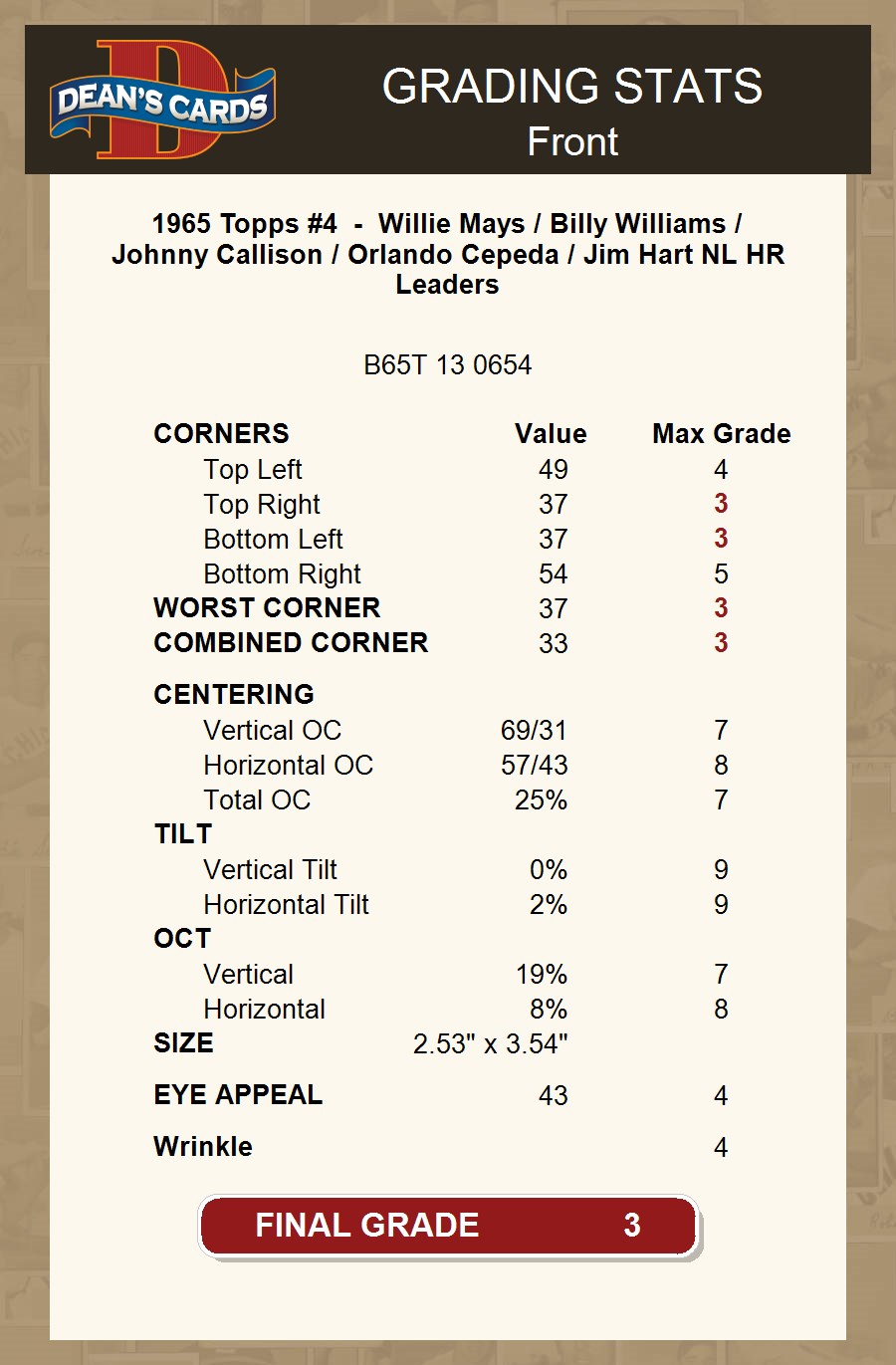 DEAN'S CARDS

GRADING STATS
Front

1965 Topps #4 - Willie Mays / Billy Williams / Johnny Callison / Orlando Cepeda / Jim Hart NL HR Leaders

B65T 13 0654

| CORNERS | Value | Max Grade |
|---|---|---|
| Top Left | 49 | 4 |
| Top Right | 37 | 3 |
| Bottom Left | 37 | 3 |
| Bottom Right | 54 | 5 |
| WORST CORNER | 37 | 3 |
| COMBINED CORNER | 33 | 3 |
| CENTERING | | |
| Vertical OC | 69/31 | 7 |
| Horizontal OC | 57/43 | 8 |
| Total OC | 25% | 7 |
| TILT | | |
| Vertical Tilt | 0% | 9 |
| Horizontal Tilt | 2% | 9 |
| OCT | | |
| Vertical | 19% | 7 |
| Horizontal | 8% | 8 |
| SIZE | 2.53" x 3.54" | |
| EYE APPEAL | 43 | 4 |
| Wrinkle | | 4 |

FINAL GRADE 3